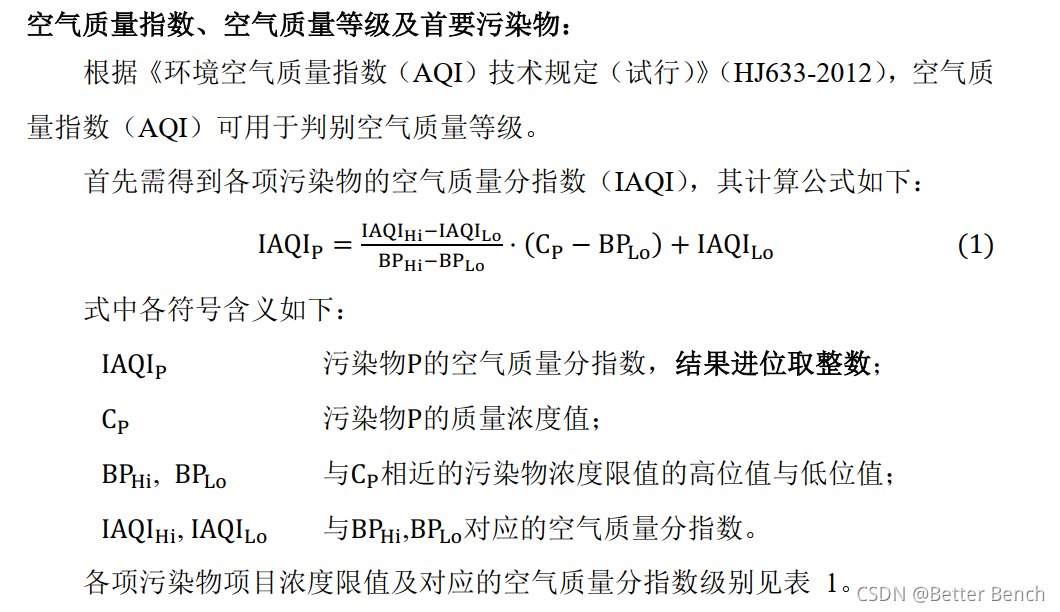 空气质量指数、空气质量等级及首要污染物：

根据《环境空气质量指数（AQI）技术规定（试行）》（HJ633-2012），空气质量指数（AQI）可用于判别空气质量等级。

首先需得到各项污染物的空气质量分指数（IAQI），其计算公式如下：

$IAQI_P = \frac{IAQI_{Hi} - IAQI_{Lo}}{BP_{Hi} - BP_{Lo}} \cdot (C_P - BP_{Lo}) + IAQI_{Lo}$ (1)

式中各符号含义如下：

$IAQI_P$ 污染物P的空气质量分指数，结果进位取整数；

$C_P$ 污染物P的质量浓度值；

$BP_{Hi}$，$BP_{Lo}$ 与$C_P$相近的污染物浓度限值的高位值与低位值；

$IAQI_{Hi}$, $IAQI_{Lo}$ 与$BP_{Hi}$,$BP_{Lo}$对应的空气质量分指数。

各项污染物项目浓度限值及对应的空气质量分指数级别见表 1。

CSDN @Better Bench